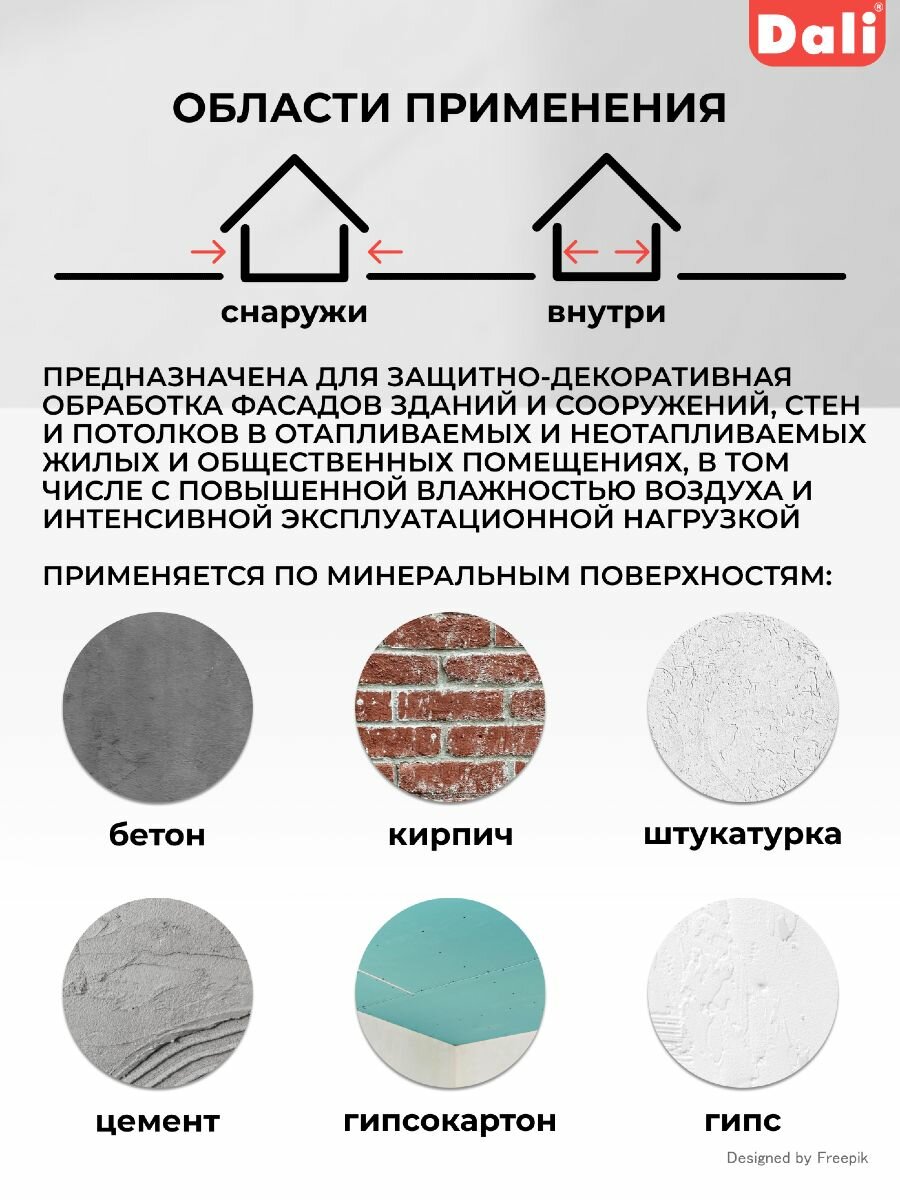 Dali®

ОБЛАСТИ ПРИМЕНЕНИЯ

снаружи

внутри

ПРЕДНАЗНАЧЕНА ДЛЯ ЗАЩИТНО-ДЕКОРАТИВНАЯ ОБРАБОТКА ФАСАДОВ ЗДАНИЙ И СООРУЖЕНИЙ, СТЕН И ПОТОЛКОВ В ОТАПЛИВАЕМЫХ И НЕОТАПЛИВАЕМЫХ ЖИЛЫХ И ОБЩЕСТВЕННЫХ ПОМЕЩЕНИЯХ, В ТОМ ЧИСЛЕ С ПОВЫШЕННОЙ ВЛАЖНОСТЬЮ ВОЗДУХА И ИНТЕНСИВНОЙ ЭКСПЛУАТАЦИОННОЙ НАГРУЗКОЙ

ПРИМЕНЯЕТСЯ ПО МИНЕРАЛЬНЫМ ПОВЕРХНОСТЯМ:

бетон

кирпич

штукатурка

цемент

гипсокартон

гипс

Designed by Freepik